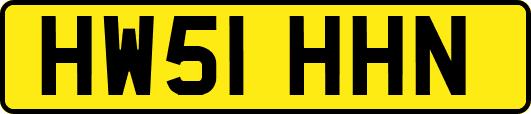 HW51 HHN